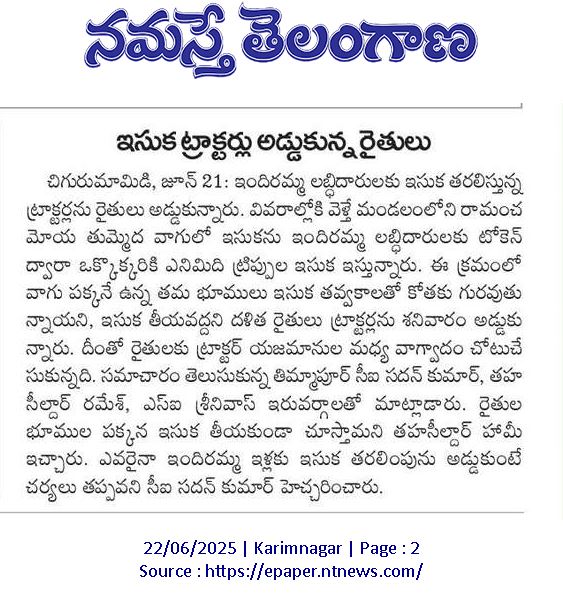 నమస్తే తెలంగాణ

ఇసుక ట్రాక్టర్లు అడ్డుకున్న రైతులు

చిగురుమామిడి, జూన్ 21: ఇందిరమ్మ లబ్ధిదారులకు ఇసుక తరలిస్తున్న ట్రాక్టర్లను రైతులు అడ్డుకున్నారు. వివరాల్లోకి వెళ్తే మండలంలోని రామంచ మోయ తుమ్మెద వాగులో ఇసుకను ఇందిరమ్మ లబ్ధిదారులకు టోకెన్ ద్వారా ఒక్కొక్కరికి ఎనిమిది ట్రిప్పుల ఇసుక ఇస్తున్నారు. ఈ క్రమంలో వాగు పక్కనే ఉన్న తమ భూములు ఇసుక తవ్వకాలతో కోతకు గురవుతున్నాయని, ఇసుక తీయవద్దని దళిత రైతులు ట్రాక్టర్లను శనివారం అడ్డుకున్నారు. దీంతో రైతులకు ట్రాక్టర్ యజమానుల మధ్య వాగ్వాదం చోటుచేసుకున్నది. సమాచారం తెలుసుకున్న తిమ్మాపూర్ సీఐ సదన్ కుమార్, తహసీల్దార్ రమేశ్, ఎస్ఐ శ్రీనివాస్ ఇరువర్గాలతో మాట్లాడారు. రైతుల భూముల పక్కన ఇసుక తీయకుండా చూస్తామని తహసీల్దార్ హామీ ఇచ్చారు. ఎవరైనా ఇందిరమ్మ ఇళ్లకు ఇసుక తరలింపును అడ్డుకుంటే చర్యలు తప్పవని సీఐ సదన్ కుమార్ హెచ్చరించారు.

22/06/2025 | Karimnagar | Page : 2
Source : https://epaper.ntnews.com/